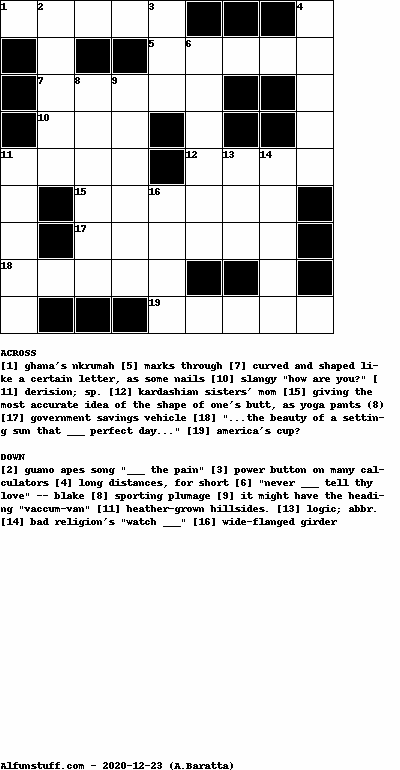 1 2 3 4
5 6
7 8 9
10
11 12 13 14
15 16
17
18
19

ACROSS
[1] ghana's nkrumah [5] marks through [7] curved and shaped like a certain letter, as some nails [10] slangy "how are you?" [11] derision; sp. [12] kardashian sisters' mom [15] giving the most accurate idea of the shape of one's butt, as yoga pants (8) [17] government savings vehicle [18] "...the beauty of a setting sun that ___ perfect day..." [19] america's cup?

DOWN
[2] guano apes song "___ the pain" [3] power button on many calculators [4] long distances, for short [6] "never ___ tell thy love" -- blake [8] sporting plumage [9] it might have the heading "vaccum-van" [11] heather-grown hillsides. [13] logic; abbr. [14] bad religion's "watch ___" [16] wide-flanged girder

Alfunstuff.com - 2020-12-23 (A.Baratta)